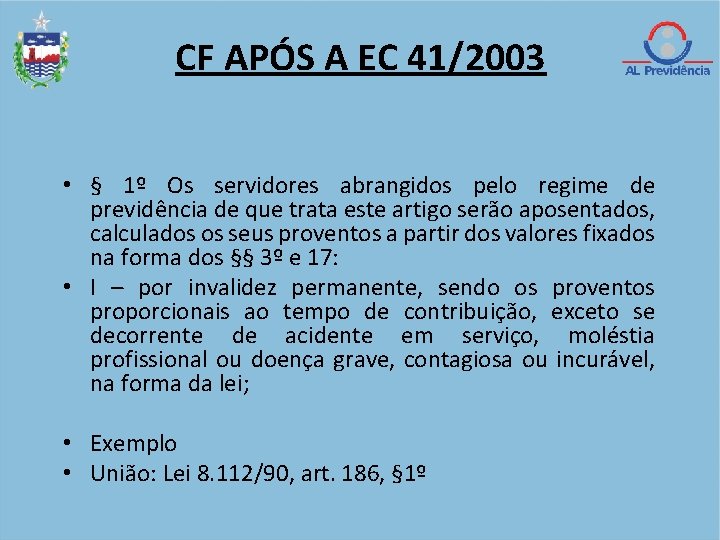 CF APÓS A EC 41/2003

AL Previdência

• § 1º Os servidores abrangidos pelo regime de previdência de que trata este artigo serão aposentados, calculados os seus proventos a partir dos valores fixados na forma dos §§ 3º e 17:
• I – por invalidez permanente, sendo os proventos proporcionais ao tempo de contribuição, exceto se decorrente de acidente em serviço, moléstia profissional ou doença grave, contagiosa ou incurável, na forma da lei;

• Exemplo
• União: Lei 8.112/90, art. 186, §1º